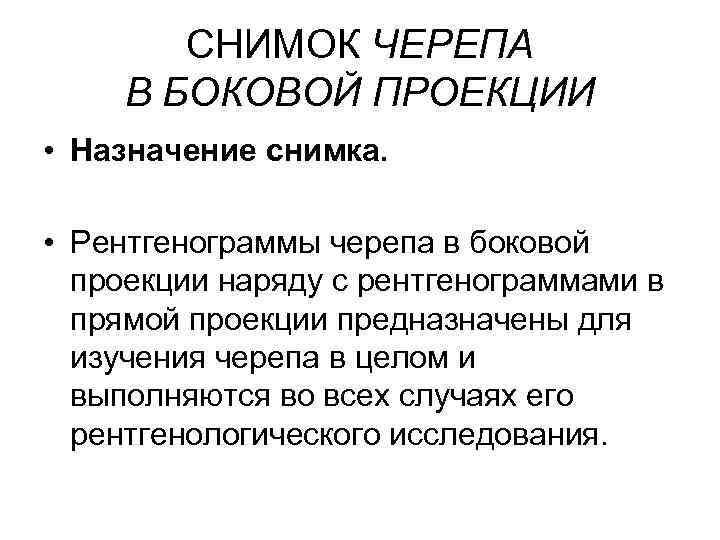 СНИМОК ЧЕРЕПА
В БОКОВОЙ ПРОЕКЦИИ

• Назначение снимка.

• Рентгенограммы черепа в боковой проекции наряду с рентгенограммами в прямой проекции предназначены для изучения черепа в целом и выполняются во всех случаях его рентгенологического исследования.